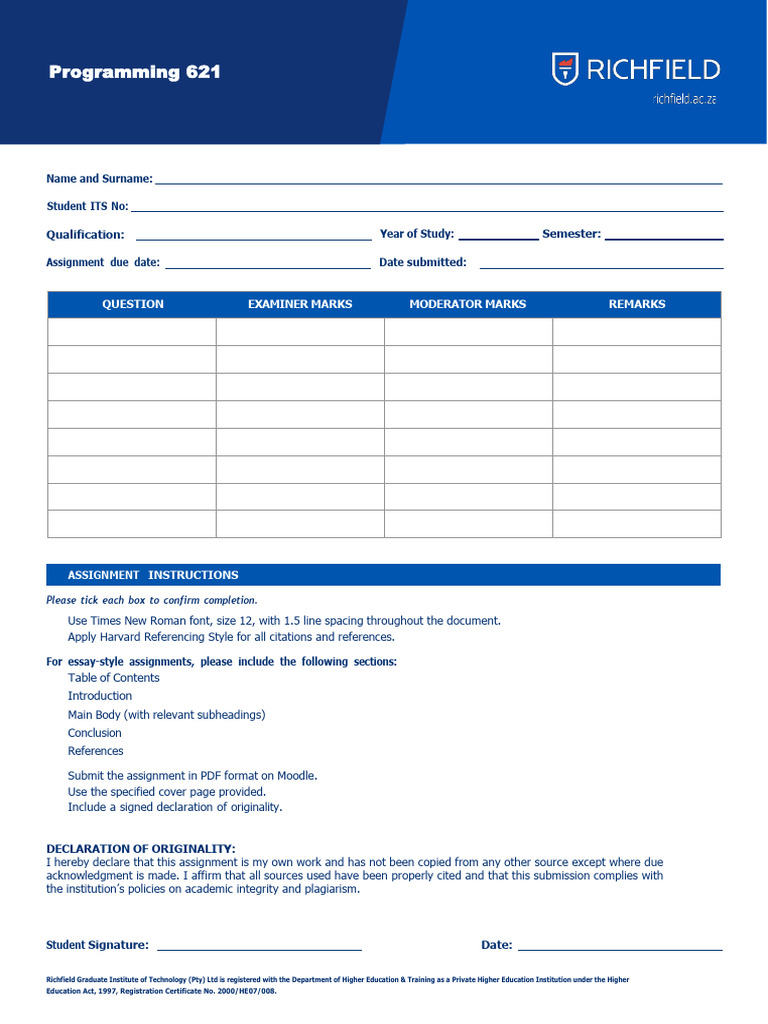 Programming 621

RICHFIELD
richfield.ac.za

Name and Surname:

Student ITS No:

Qualification:

Year of Study:

Semester:

Assignment due date:

Date submitted:

| QUESTION | EXAMINER MARKS | MODERATOR MARKS | REMARKS |
|---|---|---|---|
| | | | |
| | | | |
| | | | |
| | | | |
| | | | |
| | | | |
| | | | |
| | | | |

ASSIGNMENT INSTRUCTIONS

Please tick each box to confirm completion.

Use Times New Roman font, size 12, with 1.5 line spacing throughout the document.
Apply Harvard Referencing Style for all citations and references.

For essay-style assignments, please include the following sections:
Table of Contents
Introduction
Main Body (with relevant subheadings)
Conclusion
References

Submit the assignment in PDF format on Moodle.
Use the specified cover page provided.
Include a signed declaration of originality.

DECLARATION OF ORIGINALITY:
I hereby declare that this assignment is my own work and has not been copied from any other source except where due acknowledgment is made. I affirm that all sources used have been properly cited and that this submission complies with the institution's policies on academic integrity and plagiarism.

Student Signature:

Date:

Richfield Graduate Institute of Technology (Pty) Ltd is registered with the Department of Higher Education & Training as a Private Higher Education Institution under the Higher Education Act, 1997, Registration Certificate No. 2000/HE07/008.